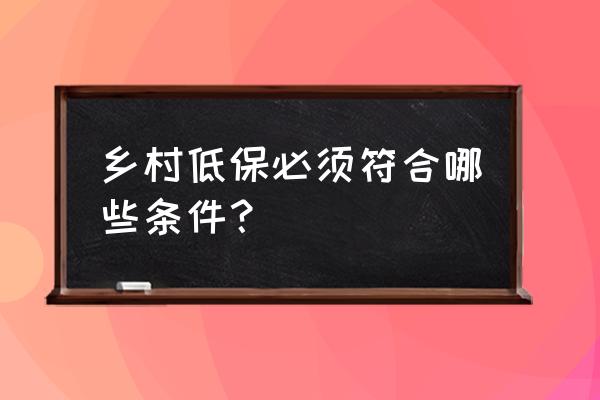 乡村低保必须符合哪些条件？